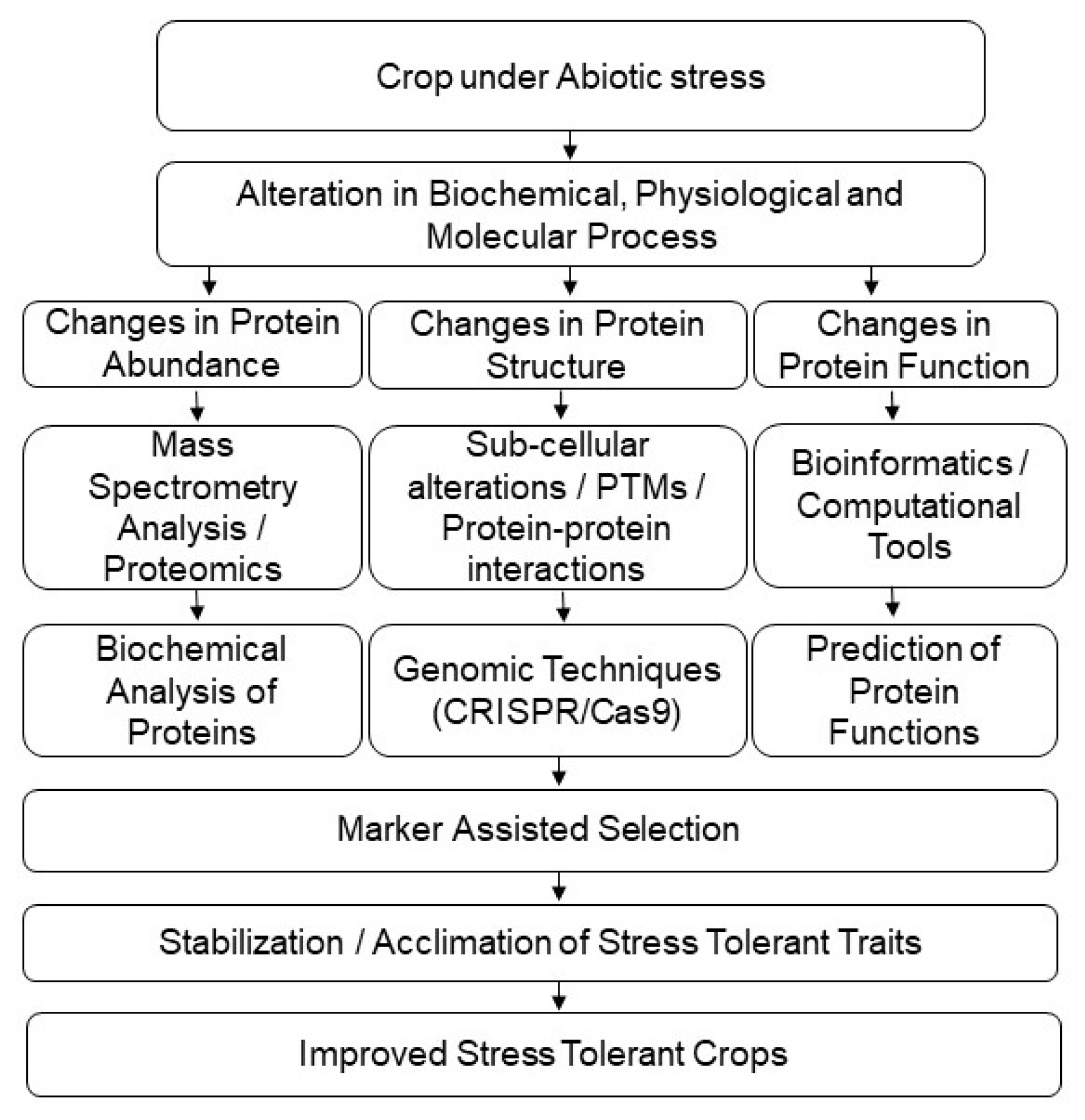 Crop under Abiotic stress

Alteration in Biochemical, Physiological and Molecular Process

Changes in Protein Abundance

Changes in Protein Structure

Changes in Protein Function

Mass Spectrometry Analysis / Proteomics

Sub-cellular alterations / PTMs / Protein-protein interactions

Bioinformatics / Computational Tools

Biochemical Analysis of Proteins

Genomic Techniques (CRISPR/Cas9)

Prediction of Protein Functions

Marker Assisted Selection

Stabilization / Acclimation of Stress Tolerant Traits

Improved Stress Tolerant Crops